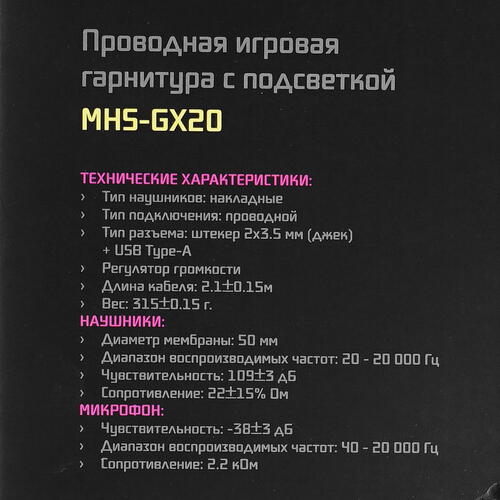 Проводная игровая гарнитура с подсветкой
MHS-GX20

ТЕХНИЧЕСКИЕ ХАРАКТЕРИСТИКИ:
› Тип наушников: накладные
› Тип подключения: проводной
› Тип разъема: штекер 2x3.5 мм (джек) + USB Type-A
› Регулятор громкости
› Длина кабеля: 2.1±0.15м
› Вес: 315±0.15 г.
НАУШНИКИ:
› Диаметр мембраны: 50 мм
› Диапазон воспроизводимых частот: 20 - 20 000 Гц
› Чувствительность: 109±3 дБ
› Сопротивление: 22±15% Ом
МИКРОФОН:
› Чувствительность: -38±3 дБ
› Диапазон воспроизводимых частот: 40 - 20 000 Гц
› Сопротивление: 2.2 кОм